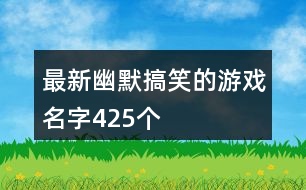 最新幽默搞笑的游戏名字425个